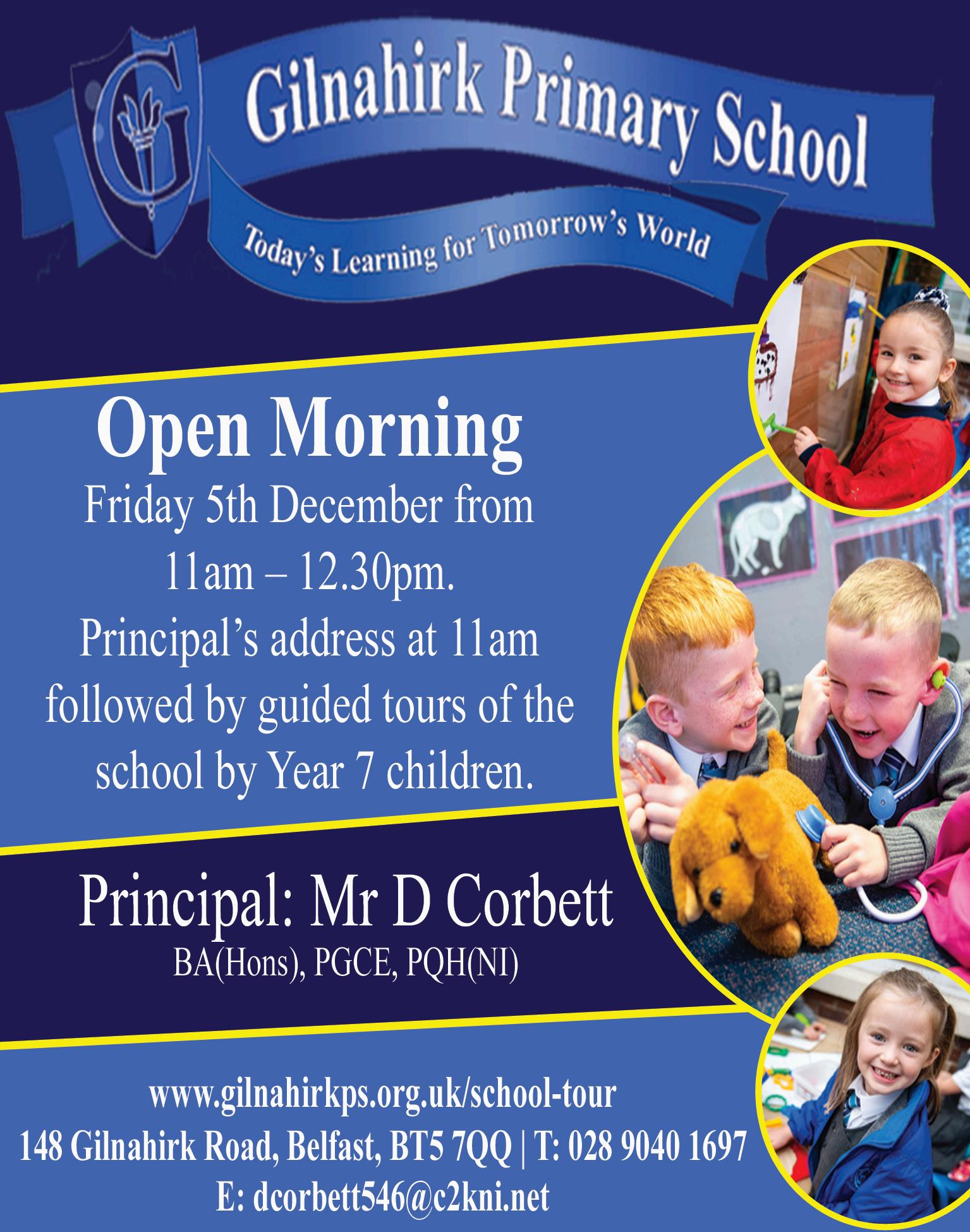 G

Gilnahirk Primary School

Today's Learning for Tomorrow's World

Open Morning

Friday 5th December from 11am – 12.30pm.
Principal's address at 11am followed by guided tours of the school by Year 7 children.

Principal: Mr D Corbett
BA(Hons), PGCE, PQH(NI)

www.gilnahirkps.org.uk/school-tour
148 Gilnahirk Road, Belfast, BT5 7QQ | T: 028 9040 1697
E: dcorbett546@c2kni.net